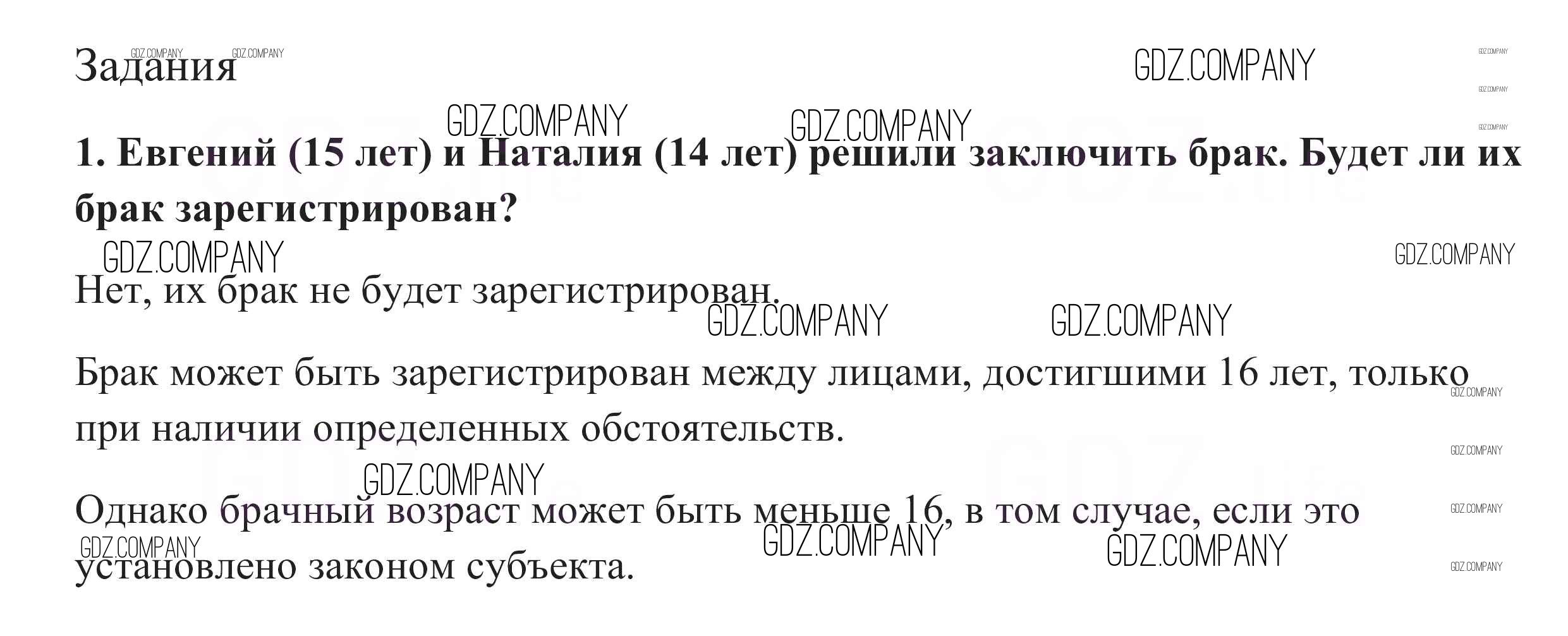 Задания

1. Евгений (15 лет) и Наталия (14 лет) решили заключить брак. Будет ли их брак зарегистрирован?

Нет, их брак не будет зарегистрирован.

Брак может быть зарегистрирован между лицами, достигшими 16 лет, только при наличии определенных обстоятельств.

Однако брачный возраст может быть меньше 16, в том случае, если это установлено законом субъекта.

GDZ.COMPANY